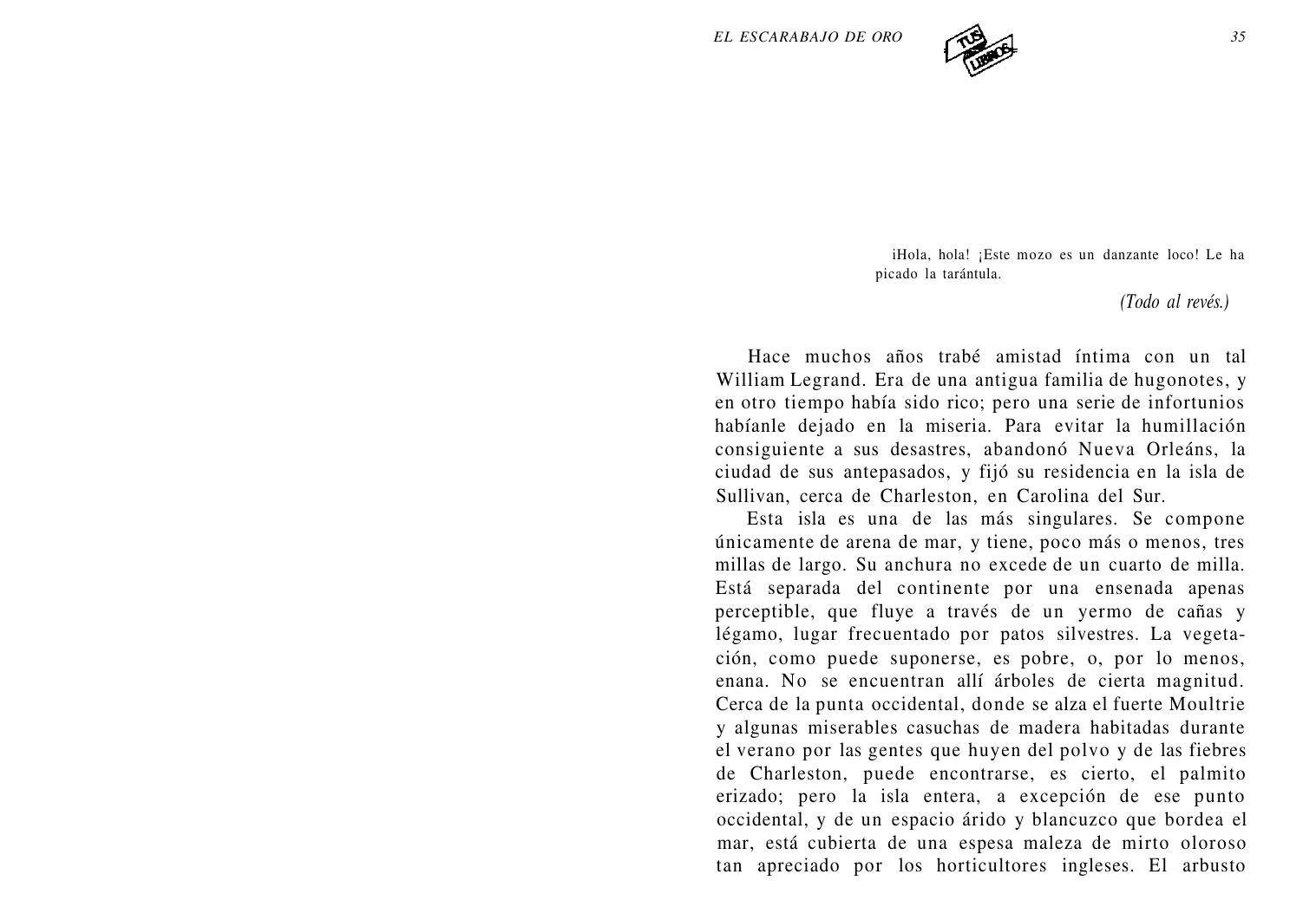 EL ESCARABAJO DE ORO

TUS LIBROS

35

iHola, hola! ¡Este mozo es un danzante loco! Le ha picado la tarántula.

(Todo al revés.)

Hace muchos años trabé amistad íntima con un tal William Legrand. Era de una antigua familia de hugonotes, y en otro tiempo había sido rico; pero una serie de infortunios habíanle dejado en la miseria. Para evitar la humillación consiguiente a sus desastres, abandonó Nueva Orleáns, la ciudad de sus antepasados, y fijó su residencia en la isla de Sullivan, cerca de Charleston, en Carolina del Sur.

Esta isla es una de las más singulares. Se compone únicamente de arena de mar, y tiene, poco más o menos, tres millas de largo. Su anchura no excede de un cuarto de milla. Está separada del continente por una ensenada apenas perceptible, que fluye a través de un yermo de cañas y légamo, lugar frecuentado por patos silvestres. La vegetación, como puede suponerse, es pobre, o, por lo menos, enana. No se encuentran allí árboles de cierta magnitud. Cerca de la punta occidental, donde se alza el fuerte Moultrie y algunas miserables casuchas de madera habitadas durante el verano por las gentes que huyen del polvo y de las fiebres de Charleston, puede encontrarse, es cierto, el palmito erizado; pero la isla entera, a excepción de ese punto occidental, y de un espacio árido y blancuzco que bordea el mar, está cubierta de una espesa maleza de mirto oloroso tan apreciado por los horticultores ingleses. El arbusto